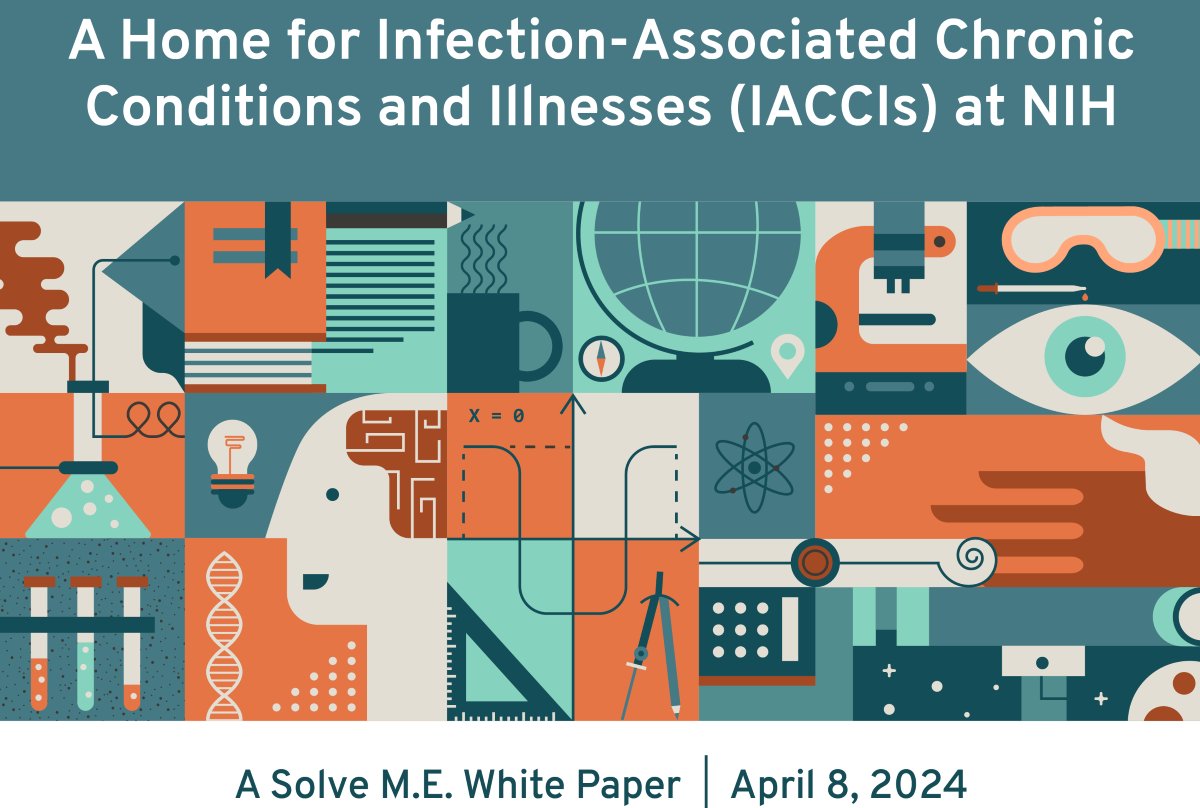 A Home for Infection-Associated Chronic Conditions and Illnesses (IACCIs) at NIH

X = 0

A Solve M.E. White Paper | April 8, 2024